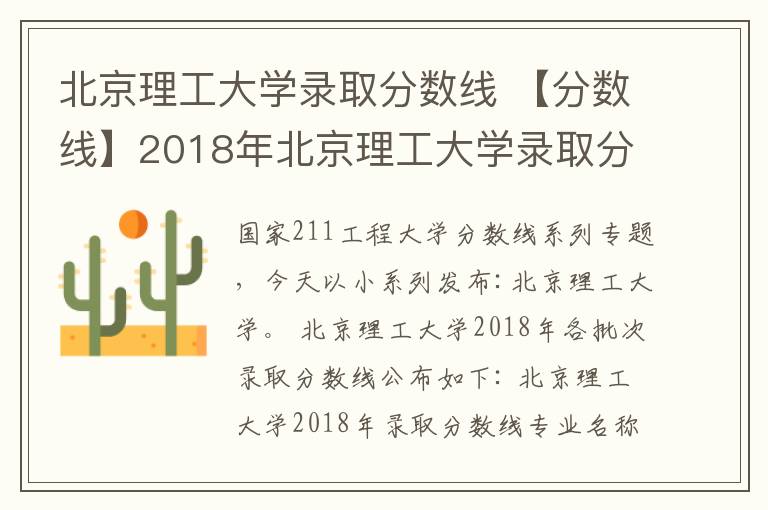 北京理工大学录取分数线 【分数线】2018年北京理工大学录取分

国家211工程大学分数线系列专题，今天以小系列发布：北京理工大学。 北京理工大学2018年各批次录取分数线公布如下：北京理工大学2018年录取分数线专业名称